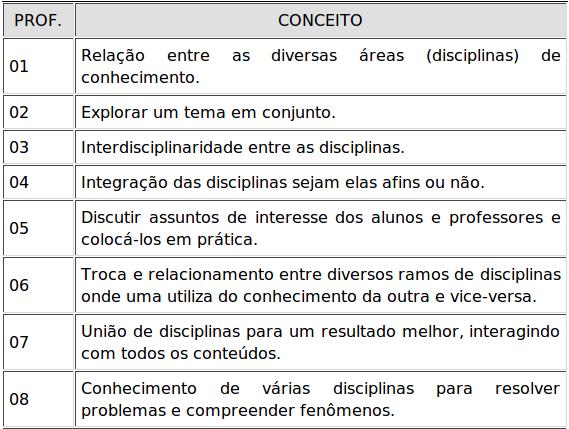 | PROF. | CONCEITO |
|---|---|
| 01 | Relação entre as diversas áreas (disciplinas) de conhecimento. |
| 02 | Explorar um tema em conjunto. |
| 03 | Interdisciplinaridade entre as disciplinas. |
| 04 | Integração das disciplinas sejam elas afins ou não. |
| 05 | Discutir assuntos de interesse dos alunos e professores e colocá-los em prática. |
| 06 | Troca e relacionamento entre diversos ramos de disciplinas onde uma utiliza do conhecimento da outra e vice-versa. |
| 07 | União de disciplinas para um resultado melhor, interagindo com todos os conteúdos. |
| 08 | Conhecimento de várias disciplinas para resolver problemas e compreender fenômenos. |